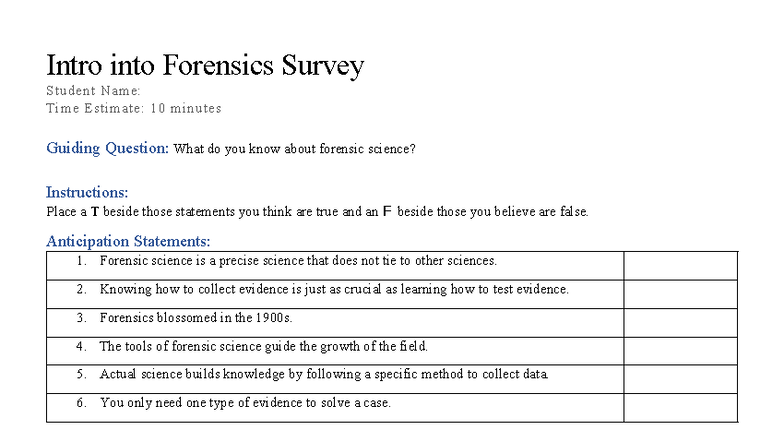 Intro into Forensics Survey
Student Name:
Time Estimate: 10 minutes

Guiding Question: What do you know about forensic science?

Instructions:
Place a T beside those statements you think are true and an F beside those you believe are false.

Anticipation Statements:

| | |
|---|---|
| 1. Forensic science is a precise science that does not tie to other sciences. | |
| 2. Knowing how to collect evidence is just as crucial as learning how to test evidence. | |
| 3. Forensics blossomed in the 1900s. | |
| 4. The tools of forensic science guide the growth of the field. | |
| 5. Actual science builds knowledge by following a specific method to collect data. | |
| 6. You only need one type of evidence to solve a case. | |